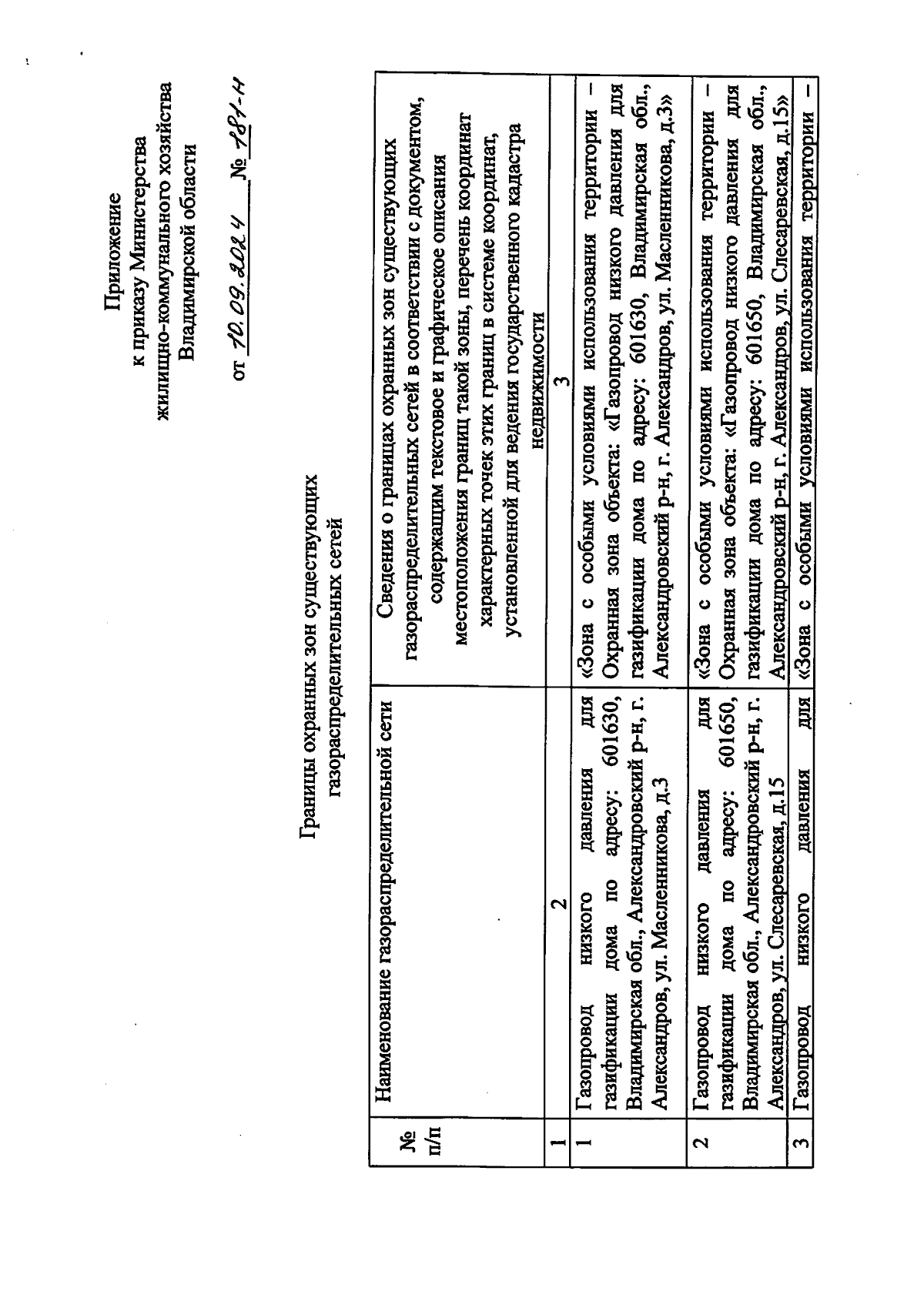 Приложение
к приказу Министерства
жилищно-коммунального хозяйства
Владимирской области

от 10.09.2024 № 181-н

Границы охранных зон существующих газораспределительных сетей

| № п/п | Наименование газораспределительной сети | Сведения о границах охранных зон существующих газораспределительных сетей в соответствии с документом, содержащим текстовое и графическое описания местоположения границ такой зоны, перечень координат характерных точек этих границ в системе координат, установленной для ведения государственного кадастра недвижимости |
|---|---|---|
| 1 | 2 | 3 |
| 1 | Газопровод низкого давления для газификации дома по адресу: 601630, Владимирская обл., Александровский р-н, г. Александров, ул. Масленникова, д.3 | «Зона с особыми условиями использования территории – Охранная зона объекта: «Газопровод низкого давления для газификации дома по адресу: 601630, Владимирская обл., Александровский р-н, г. Александров, ул. Масленникова, д.3» |
| 2 | Газопровод низкого давления для газификации дома по адресу: 601650, Владимирская обл., Александровский р-н, г. Александров, ул. Слесаревская, д.15 | «Зона с особыми условиями использования территории – Охранная зона объекта: «Газопровод низкого давления для газификации дома по адресу: 601650, Владимирская обл., Александровский р-н, г. Александров, ул. Слесаревская, д.15» |
| 3 | Газопровод низкого давления для | «Зона с особыми условиями использования территории – |